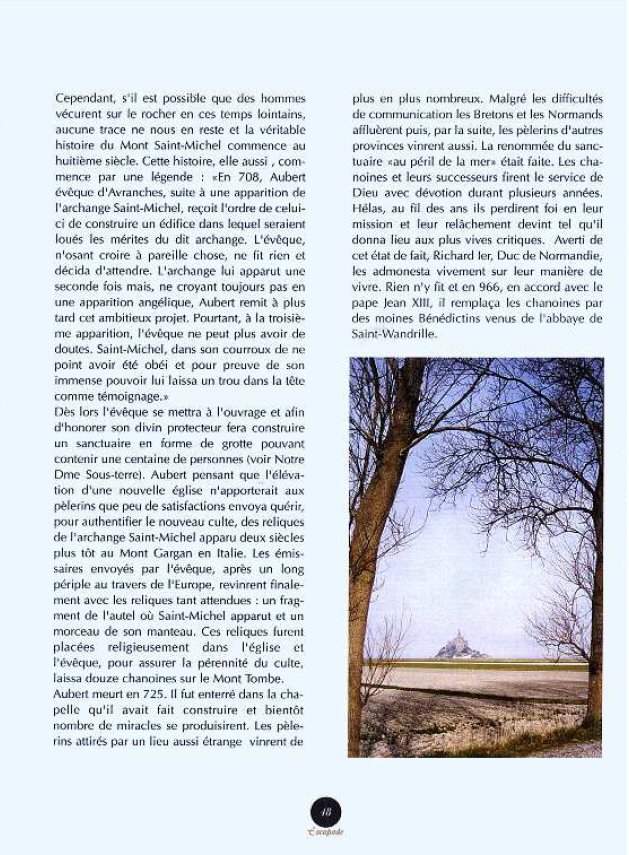 Cependant, s'il est possible que des hommes vécurent sur le rocher en ces temps lointains, aucune trace ne nous en reste et la véritable histoire du Mont Saint-Michel commence au huitième siècle. Cette histoire, elle aussi , commence par une légende : «En 708, Aubert évêque d'Avranches, suite à une apparition de l'archange Saint-Michel, reçoit l'ordre de celui-ci de construire un édifice dans lequel seraient loués les mérites du dit archange. L'évêque, n'osant croire à pareille chose, ne fit rien et décida d'attendre. L'archange lui apparut une seconde fois mais, ne croyant toujours pas en une apparition angélique, Aubert remit à plus tard cet ambitieux projet. Pourtant, à la troisième apparition, l'évêque ne peut plus avoir de doutes. Saint-Michel, dans son courroux de ne point avoir été obéi et pour preuve de son immense pouvoir lui laissa un trou dans la tête comme témoignage.»

Dès lors l'évêque se mettra à l'ouvrage et afin d'honorer son divin protecteur fera construire un sanctuaire en forme de grotte pouvant contenir une centaine de personnes (voir Notre Dme Sous-terre). Aubert pensant que l'élévation d'une nouvelle église n'apporterait aux pèlerins que peu de satisfactions envoya quérir, pour authentifier le nouveau culte, des reliques de l'archange Saint-Michel apparu deux siècles plus tôt au Mont Gargan en Italie. Les émissaires envoyés par l'évêque, après un long périple au travers de l'Europe, revinrent finalement avec les reliques tant attendues : un fragment de l'autel où Saint-Michel apparut et un morceau de son manteau. Ces reliques furent placées religieusement dans l'église et l'évêque, pour assurer la pérennité du culte, laissa douze chanoines sur le Mont Tombe.

Aubert meurt en 725. Il fut enterré dans la chapelle qu'il avait fait construire et bientôt nombre de miracles se produisirent. Les pèlerins attirés par un lieu aussi étrange vinrent de plus en plus nombreux. Malgré les difficultés de communication les Bretons et les Normands affluèrent puis, par la suite, les pèlerins d'autres provinces vinrent aussi. La renommée du sanctuaire «au péril de la mer» était faite. Les chanoines et leurs successeurs firent le service de Dieu avec dévotion durant plusieurs années. Hélas, au fil des ans ils perdirent foi en leur mission et leur relâchement devint tel qu'il donna lieu aux plus vives critiques. Averti de cet état de fait, Richard Ier, Duc de Normandie, les admonesta vivement sur leur manière de vivre. Rien n'y fit et en 966, en accord avec le pape Jean XIII, il remplaça les chanoines par des moines Bénédictins venus de l'abbaye de Saint-Wandrille.

48
Escapade